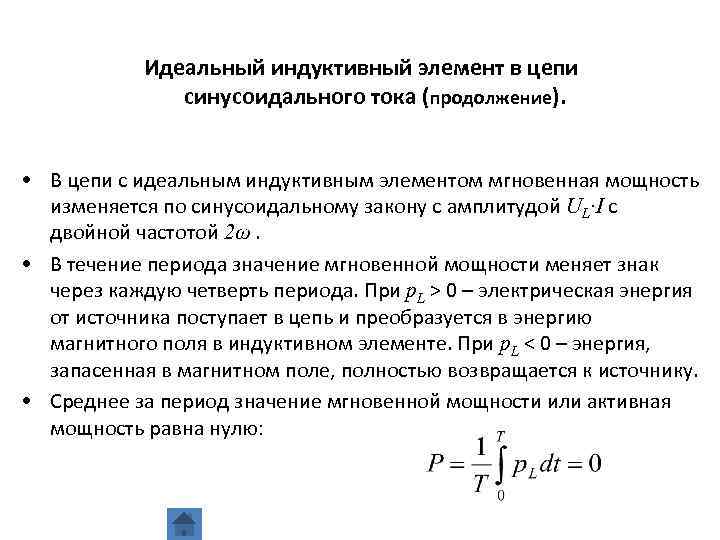 Идеальный индуктивный элемент в цепи синусоидального тока (продолжение).

• В цепи с идеальным индуктивным элементом мгновенная мощность изменяется по синусоидальному закону с амплитудой $U_L \cdot I$ с двойной частотой $2\omega$ .

• В течение периода значение мгновенной мощности меняет знак через каждую четверть периода. При $p_L > 0$ – электрическая энергия от источника поступает в цепь и преобразуется в энергию магнитного поля в индуктивном элементе. При $p_L < 0$ – энергия, запасенная в магнитном поле, полностью возвращается к источнику.

• Среднее за период значение мгновенной мощности или активная мощность равна нулю:

$P = \frac{1}{T}\int_0^T p_L dt = 0$